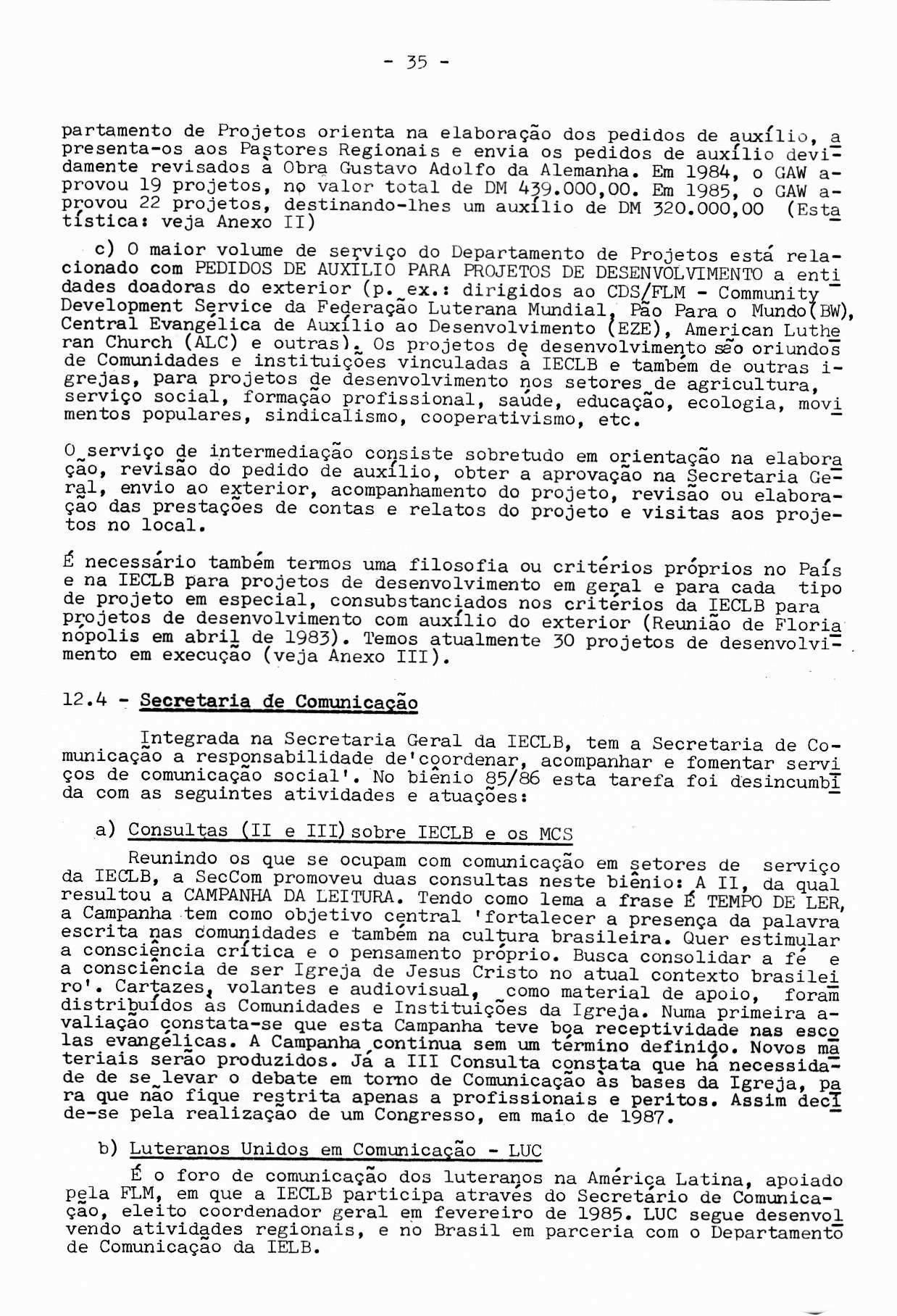 - 35 -

partamento de Projetos orienta na elaboração dos pedidos de auxílio, apresenta-os aos Pastores Regionais e envia os pedidos de auxílio devidamente revisados à Obra Gustavo Adolfo da Alemanha. Em 1984, o GAW aprovou 19 projetos, no valor total de DM 439.000,00. Em 1985, o GAW aprovou 22 projetos, destinando-lhes um auxílio de DM 320.000,00 (Estatística: veja Anexo II)

c) O maior volume de serviço do Departamento de Projetos está relacionado com PEDIDOS DE AUXÍLIO PARA PROJETOS DE DESENVOLVIMENTO a entidades doadoras do exterior (p. ex.: dirigidos ao CDS/FLM - Community Development Service da Federação Luterana Mundial, Pão Para o Mundo(BW), Central Evangélica de Auxílio ao Desenvolvimento (EZE), American Lutheran Church (ALC) e outras). Os projetos de desenvolvimento são oriundos de Comunidades e instituições vinculadas à IECLB e também de outras igrejas, para projetos de desenvolvimento nos setores de agricultura, serviço social, formação profissional, saúde, educação, ecologia, movimentos populares, sindicalismo, cooperativismo, etc.

O serviço de intermediação consiste sobretudo em orientação na elaboração, revisão do pedido de auxílio, obter a aprovação na Secretaria Geral, envio ao exterior, acompanhamento do projeto, revisão ou elaboração das prestações de contas e relatos do projeto e visitas aos projetos no local.

É necessário também termos uma filosofia ou critérios próprios no País e na IECLB para projetos de desenvolvimento em geral e para cada tipo de projeto em especial, consubstanciados nos critérios da IECLB para projetos de desenvolvimento com auxílio do exterior (Reunião de Florianópolis em abril de 1983). Temos atualmente 30 projetos de desenvolvimento em execução (veja Anexo III).

12.4 - Secretaria de Comunicação

Integrada na Secretaria Geral da IECLB, tem a Secretaria de Comunicação a responsabilidade de'coordenar, acompanhar e fomentar serviços de comunicação social'. No biênio 85/86 esta tarefa foi desincumbida com as seguintes atividades e atuações:

a) Consultas (II e III) sobre IECLB e os MCS

Reunindo os que se ocupam com comunicação em setores de serviço da IECLB, a SecCom promoveu duas consultas neste biênio: A II, da qual resultou a CAMPANHA DA LEITURA. Tendo como lema a frase É TEMPO DE LER, a Campanha tem como objetivo central 'fortalecer a presença da palavra escrita nas comunidades e também na cultura brasileira. Quer estimular a consciência crítica e o pensamento próprio. Busca consolidar a fé e a consciência de ser Igreja de Jesus Cristo no atual contexto brasileiro'. Cartazes, volantes e audiovisual, como material de apoio, foram distribuídos às Comunidades e Instituições da Igreja. Numa primeira avaliação constata-se que esta Campanha teve boa receptividade nas escolas evangélicas. A Campanha continua sem um término definido. Novos materiais serão produzidos. Já a III Consulta constata que há necessidade de se levar o debate em torno de Comunicação às bases da Igreja, para que não fique restrita apenas a profissionais e peritos. Assim decide-se pela realização de um Congresso, em maio de 1987.

b) Luteranos Unidos em Comunicação - LUC

É o foro de comunicação dos luteranos na América Latina, apoiado pela FLM, em que a IECLB participa através do Secretário de Comunicação, eleito coordenador geral em fevereiro de 1985. LUC segue desenvolvendo atividades regionais, e no Brasil em parceria com o Departamento de Comunicação da IELB.